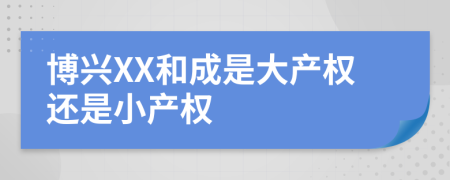 博兴XX和成是大产权还是小产权